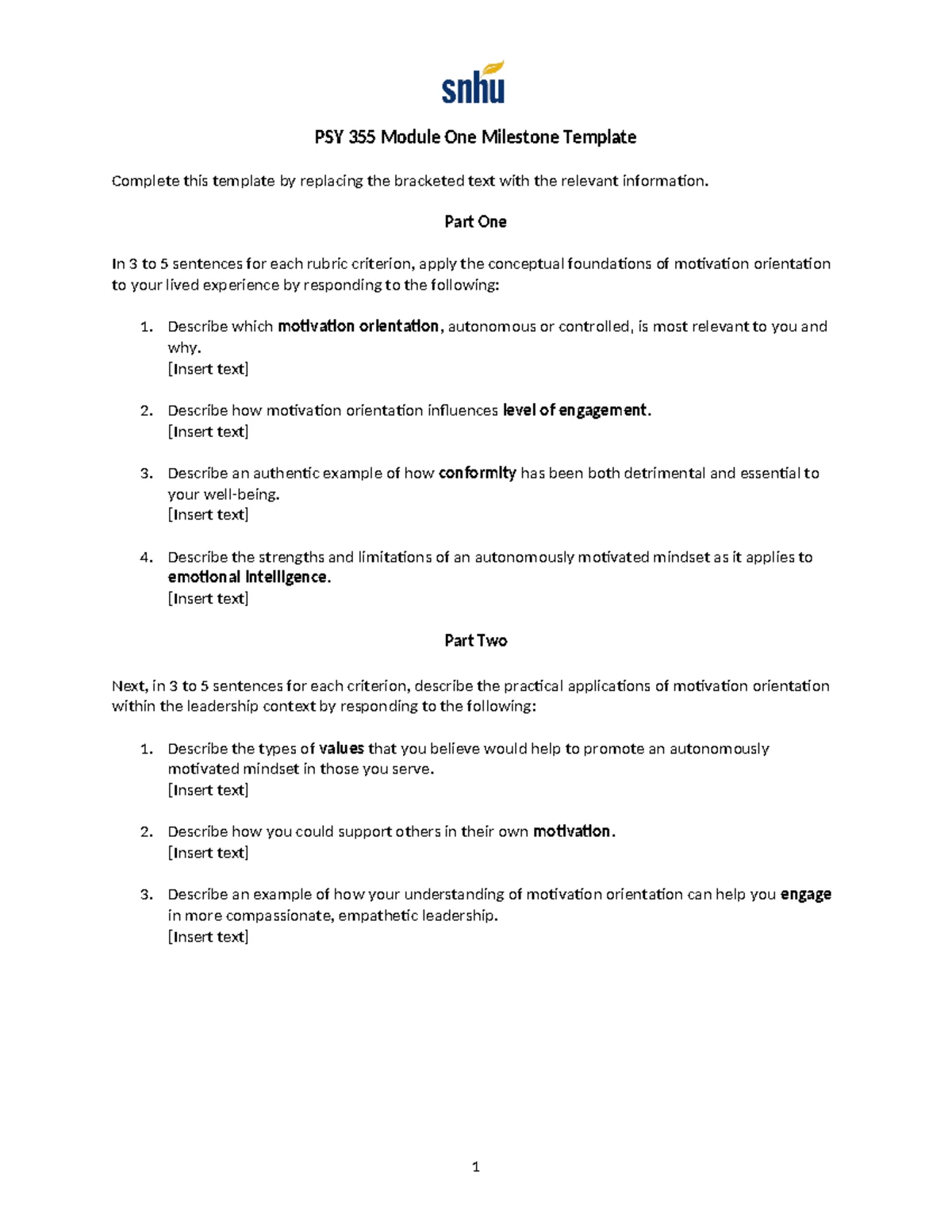 snhu

PSY 355 Module One Milestone Template

Complete this template by replacing the bracketed text with the relevant information.

Part One

In 3 to 5 sentences for each rubric criterion, apply the conceptual foundations of motivation orientation to your lived experience by responding to the following:

1. Describe which motivation orientation, autonomous or controlled, is most relevant to you and why.
[Insert text]

2. Describe how motivation orientation influences level of engagement.
[Insert text]

3. Describe an authentic example of how conformity has been both detrimental and essential to your well-being.
[Insert text]

4. Describe the strengths and limitations of an autonomously motivated mindset as it applies to emotional intelligence.
[Insert text]

Part Two

Next, in 3 to 5 sentences for each criterion, describe the practical applications of motivation orientation within the leadership context by responding to the following:

1. Describe the types of values that you believe would help to promote an autonomously motivated mindset in those you serve.
[Insert text]

2. Describe how you could support others in their own motivation.
[Insert text]

3. Describe an example of how your understanding of motivation orientation can help you engage in more compassionate, empathetic leadership.
[Insert text]

1